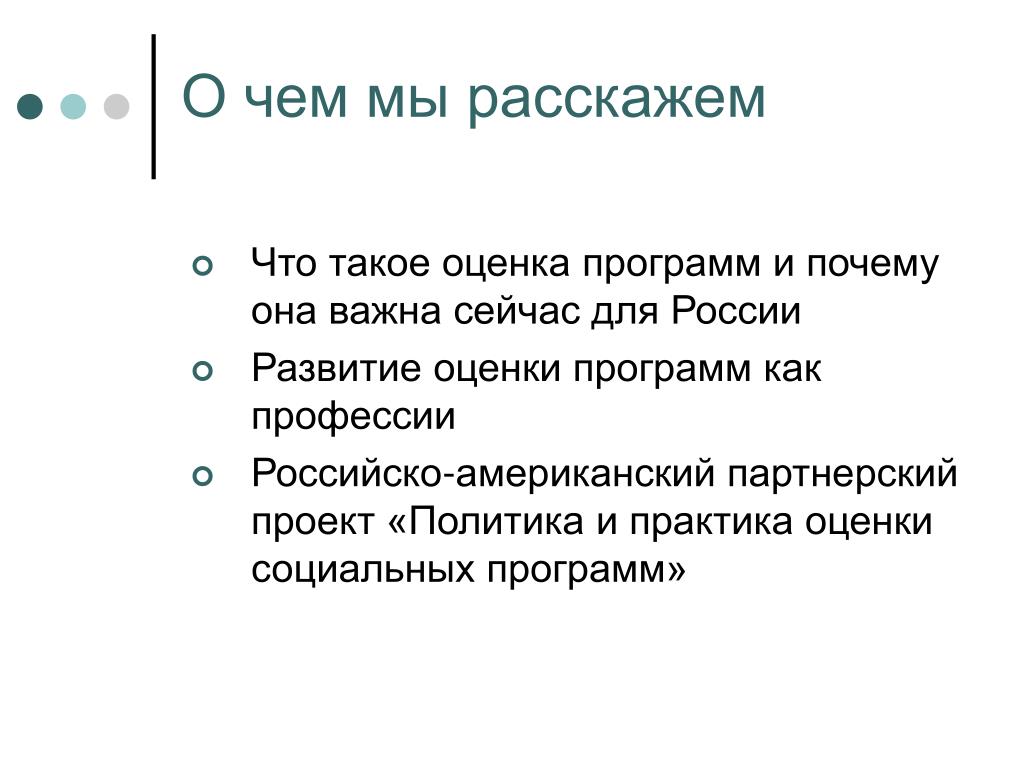 О чем мы расскажем

- Что такое оценка программ и почему она важна сейчас для России
- Развитие оценки программ как профессии
- Российско-американский партнерский проект «Политика и практика оценки социальных программ»